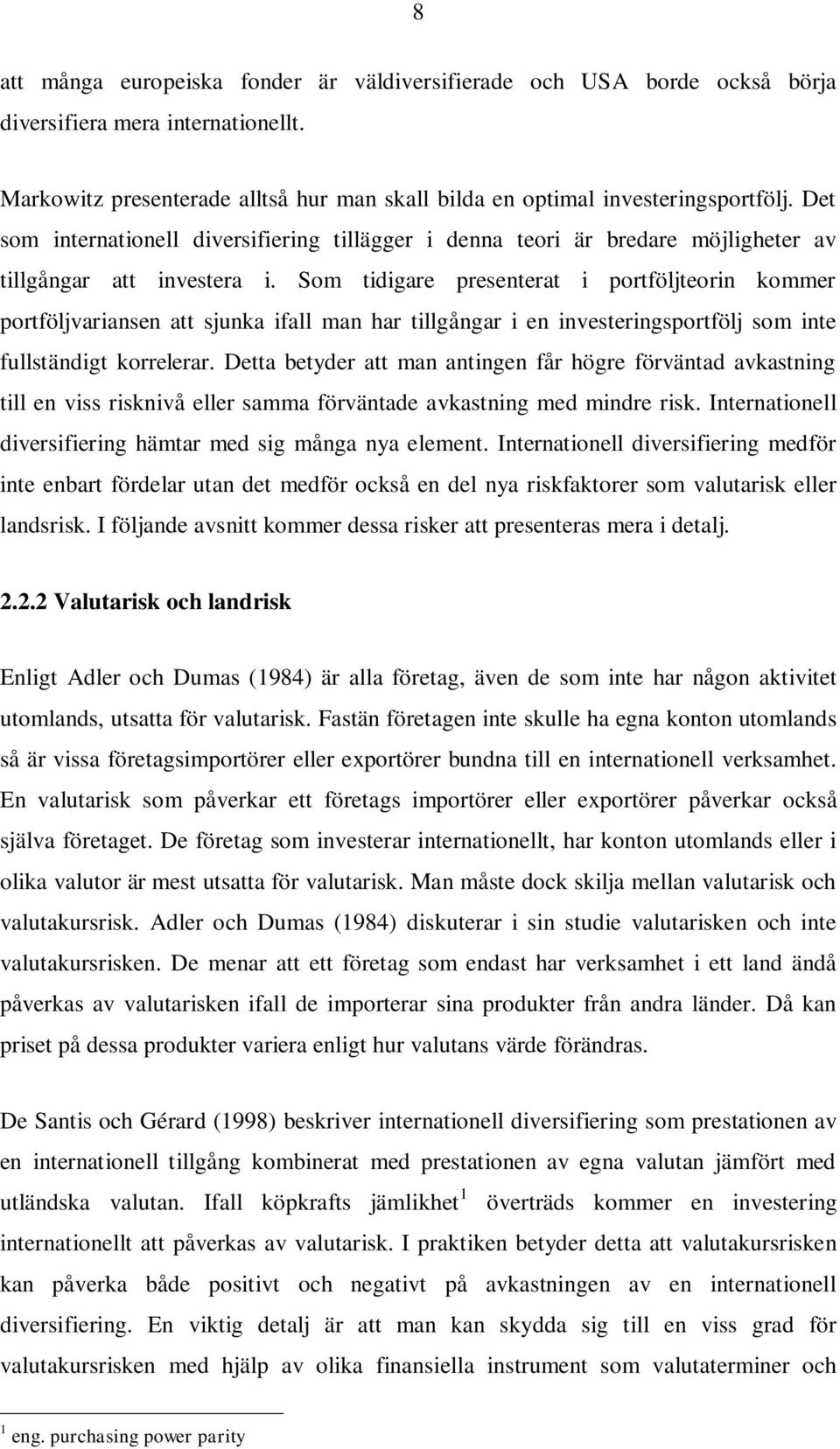 8

att många europeiska fonder är väldiversifierade och USA borde också börja diversifiera mera internationellt.

Markowitz presenterade alltså hur man skall bilda en optimal investeringsportfölj. Det som internationell diversifiering tillägger i denna teori är bredare möjligheter av tillgångar att investera i. Som tidigare presenterat i portföljteorin kommer portföljvariansen att sjunka ifall man har tillgångar i en investeringsportfölj som inte fullständigt korrelerar. Detta betyder att man antingen får högre förväntad avkastning till en viss risknivå eller samma förväntade avkastning med mindre risk. Internationell diversifiering hämtar med sig många nya element. Internationell diversifiering medför inte enbart fördelar utan det medför också en del nya riskfaktorer som valutarisk eller landsrisk. I följande avsnitt kommer dessa risker att presenteras mera i detalj.

2.2.2 Valutarisk och landrisk

Enligt Adler och Dumas (1984) är alla företag, även de som inte har någon aktivitet utomlands, utsatta för valutarisk. Fastän företagen inte skulle ha egna konton utomlands så är vissa företagsimportörer eller exportörer bundna till en internationell verksamhet. En valutarisk som påverkar ett företags importörer eller exportörer påverkar också själva företaget. De företag som investerar internationellt, har konton utomlands eller i olika valutor är mest utsatta för valutarisk. Man måste dock skilja mellan valutarisk och valutakursrisk. Adler och Dumas (1984) diskuterar i sin studie valutarisken och inte valutakursrisken. De menar att ett företag som endast har verksamhet i ett land ändå påverkas av valutarisken ifall de importerar sina produkter från andra länder. Då kan priset på dessa produkter variera enligt hur valutans värde förändras.

De Santis och Gérard (1998) beskriver internationell diversifiering som prestationen av en internationell tillgång kombinerat med prestationen av egna valutan jämfört med utländska valutan. Ifall köpkrafts jämlikhet$^1$ överträds kommer en investering internationellt att påverkas av valutarisk. I praktiken betyder detta att valutakursrisken kan påverka både positivt och negativt på avkastningen av en internationell diversifiering. En viktig detalj är att man kan skydda sig till en viss grad för valutakursrisken med hjälp av olika finansiella instrument som valutaterminer och

$^1$ eng. purchasing power parity